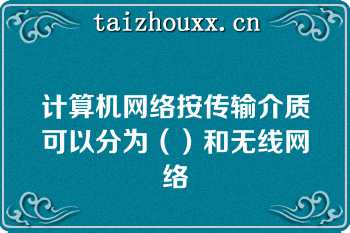 taizhouxx.cn

计算机网络按传输介质可以分为（ ）和无线网络